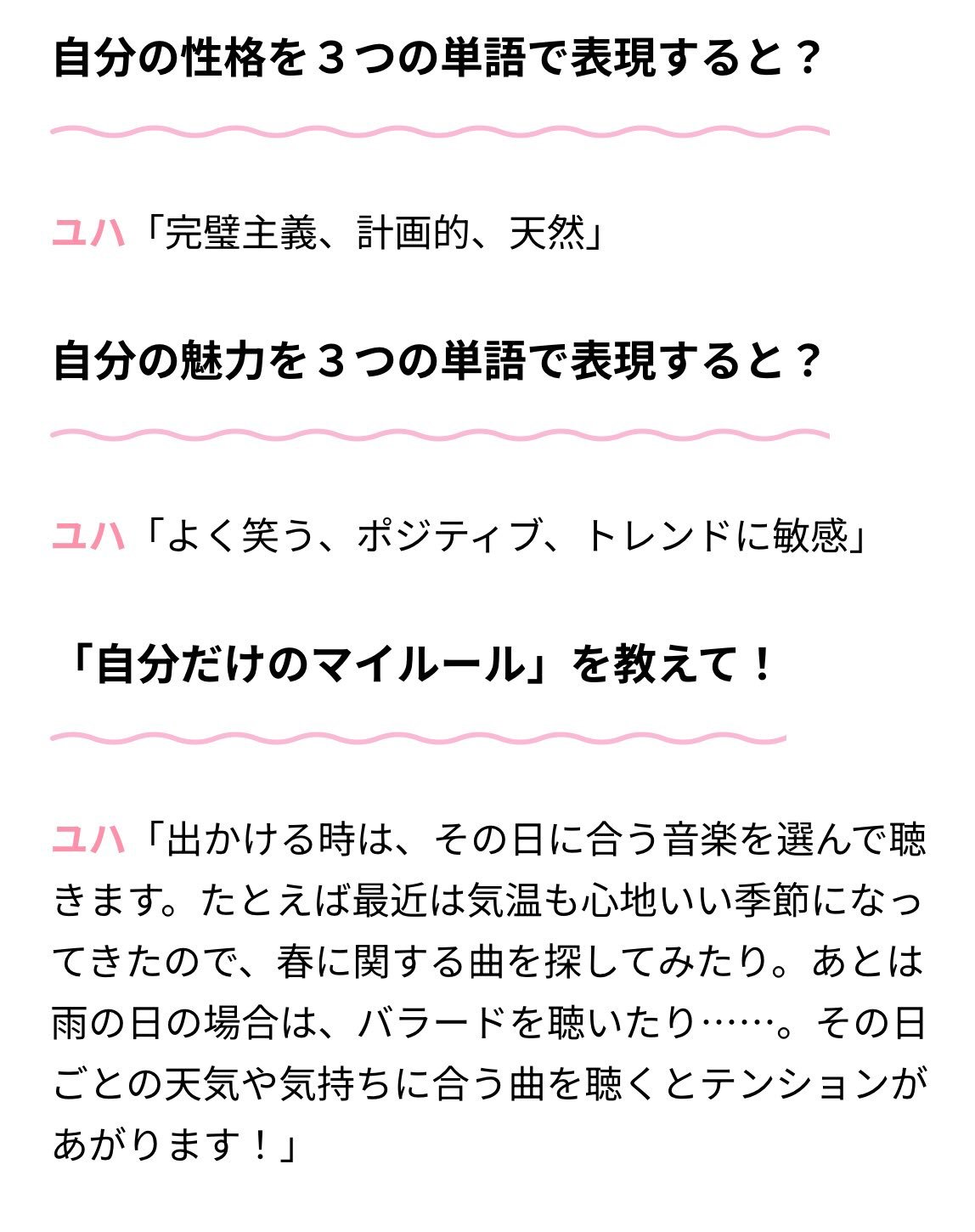 自分の性格を３つの単語で表現すると？

ユハ「完璧主義、計画的、天然」

自分の魅力を３つの単語で表現すると？

ユハ「よく笑う、ポジティブ、トレンドに敏感」

「自分だけのマイルール」を教えて！

ユハ「出かける時は、その日に合う音楽を選んで聴きます。たとえば最近は気温も心地いい季節になってきたので、春に関する曲を探してみたり。あとは雨の日の場合は、バラードを聴いたり……。その日ごとの天気や気持ちに合う曲を聴くとテンションがあがります！」